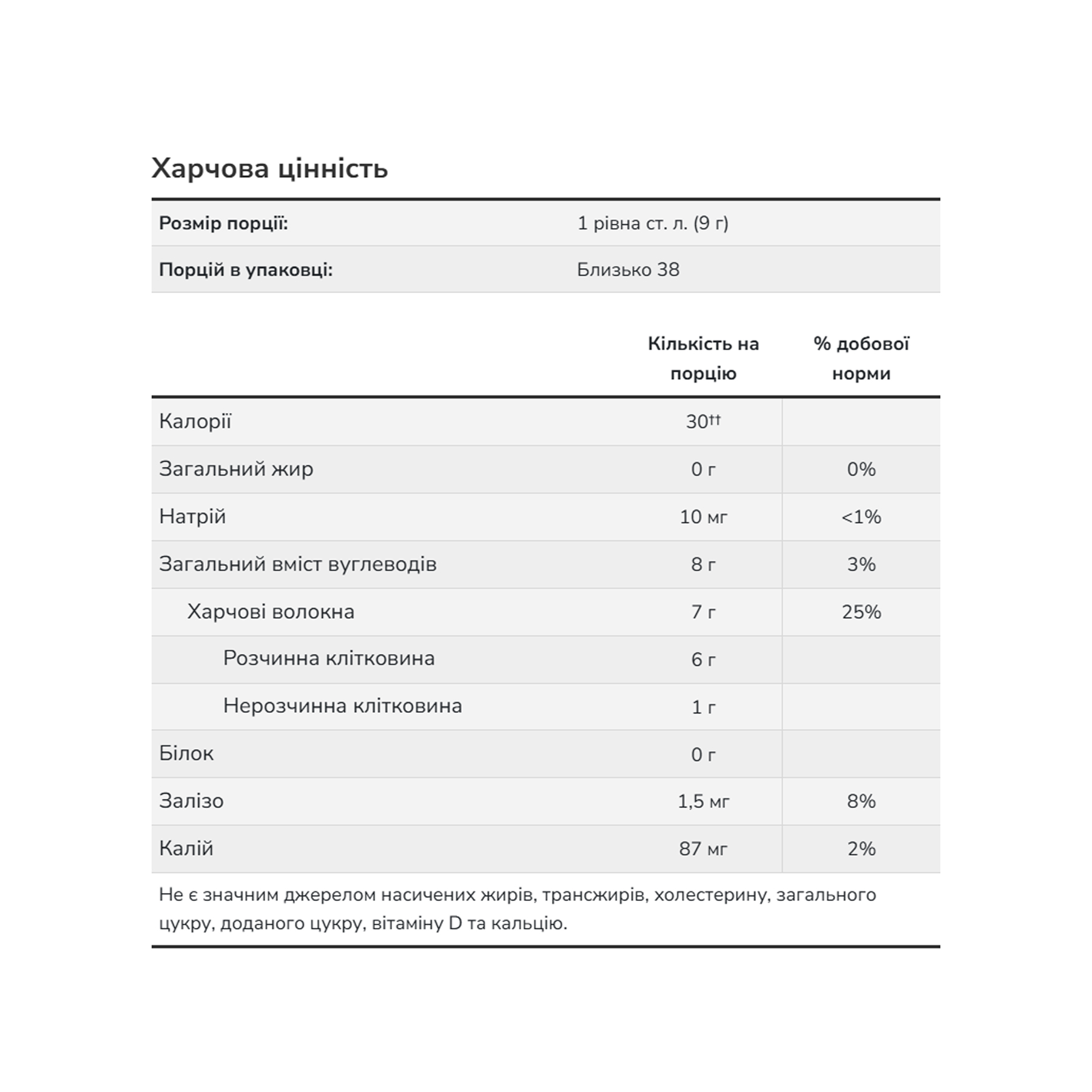 Харчова цінність

| Розмір порції: | 1 рівна ст. л. (9 г) |
|---|---|
| Порцій в упаковці: | Близько 38 |

| | Кількість на порцію | % добової норми |
|---|---|---|
| Калорії | 30†† | |
| Загальний жир | 0 г | 0% |
| Натрій | 10 мг | <1% |
| Загальний вміст вуглеводів | 8 г | 3% |
| Харчові волокна | 7 г | 25% |
| Розчинна клітковина | 6 г | |
| Нерозчинна клітковина | 1 г | |
| Білок | 0 г | |
| Залізо | 1,5 мг | 8% |
| Калій | 87 мг | 2% |

Не є значним джерелом насичених жирів, трансжирів, холестерину, загального цукру, доданого цукру, вітаміну D та кальцію.